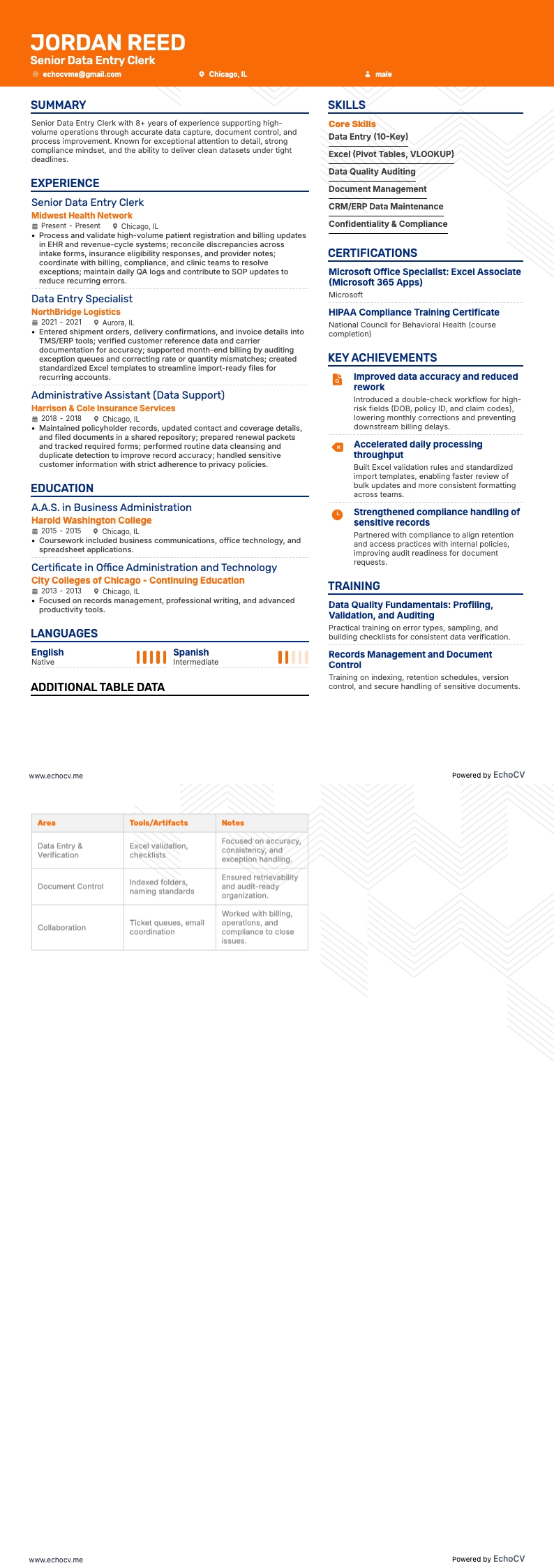 JORDAN REED
Senior Data Entry Clerk
echocvme@gmail.com
Chicago, IL
male

SUMMARY
Senior Data Entry Clerk with 8+ years of experience supporting high-volume operations through accurate data capture, document control, and process improvement. Known for exceptional attention to detail, strong compliance mindset, and the ability to deliver clean datasets under tight deadlines.

EXPERIENCE
Senior Data Entry Clerk
Midwest Health Network
Present - Present Chicago, IL
• Process and validate high-volume patient registration and billing updates in EHR and revenue-cycle systems; reconcile discrepancies across intake forms, insurance eligibility responses, and provider notes; coordinate with billing, compliance, and clinic teams to resolve exceptions; maintain daily QA logs and contribute to SOP updates to reduce recurring errors.

Data Entry Specialist
NorthBridge Logistics
2021 - 2021 Aurora, IL
• Entered shipment orders, delivery confirmations, and invoice details into TMS/ERP tools; verified customer reference data and carrier documentation for accuracy; supported month-end billing by auditing exception queues and correcting rate or quantity mismatches; created standardized Excel templates to streamline import-ready files for recurring accounts.

Administrative Assistant (Data Support)
Harrison & Cole Insurance Services
2018 - 2018 Chicago, IL
• Maintained policyholder records, updated contact and coverage details, and filed documents in a shared repository; prepared renewal packets and tracked required forms; performed routine data cleansing and duplicate detection to improve record accuracy; handled sensitive customer information with strict adherence to privacy policies.

EDUCATION
A.A.S. in Business Administration
Harold Washington College
2015 - 2015 Chicago, IL
• Coursework included business communications, office technology, and spreadsheet applications.

Certificate in Office Administration and Technology
City Colleges of Chicago - Continuing Education
2013 - 2013 Chicago, IL
• Focused on records management, professional writing, and advanced productivity tools.

LANGUAGES
English
Native
Spanish
Intermediate

ADDITIONAL TABLE DATA

SKILLS
Core Skills
Data Entry (10-Key)
Excel (Pivot Tables, VLOOKUP)
Data Quality Auditing
Document Management
CRM/ERP Data Maintenance
Confidentiality & Compliance

CERTIFICATIONS
Microsoft Office Specialist: Excel Associate (Microsoft 365 Apps)
Microsoft
HIPAA Compliance Training Certificate
National Council for Behavioral Health (course completion)

KEY ACHIEVEMENTS
Improved data accuracy and reduced rework
Introduced a double-check workflow for high-risk fields (DOB, policy ID, and claim codes), lowering monthly corrections and preventing downstream billing delays.
Accelerated daily processing throughput
Built Excel validation rules and standardized import templates, enabling faster review of bulk updates and more consistent formatting across teams.
Strengthened compliance handling of sensitive records
Partnered with compliance to align retention and access practices with internal policies, improving audit readiness for document requests.

TRAINING
Data Quality Fundamentals: Profiling, Validation, and Auditing
Practical training on error types, sampling, and building checklists for consistent data verification.
Records Management and Document Control
Training on indexing, retention schedules, version control, and secure handling of sensitive documents.

www.echocv.me
Powered by EchoCV

| Area | Tools/Artifacts | Notes |
|---|---|---|
| Data Entry & Verification | Excel validation, checklists | Focused on accuracy, consistency, and exception handling. |
| Document Control | Indexed folders, naming standards | Ensured retrievability and audit-ready organization. |
| Collaboration | Ticket queues, email coordination | Worked with billing, operations, and compliance to close issues. |

www.echocv.me
Powered by EchoCV